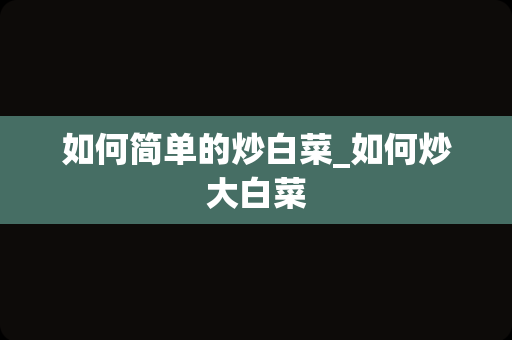 如何简单的炒白菜_如何炒大白菜